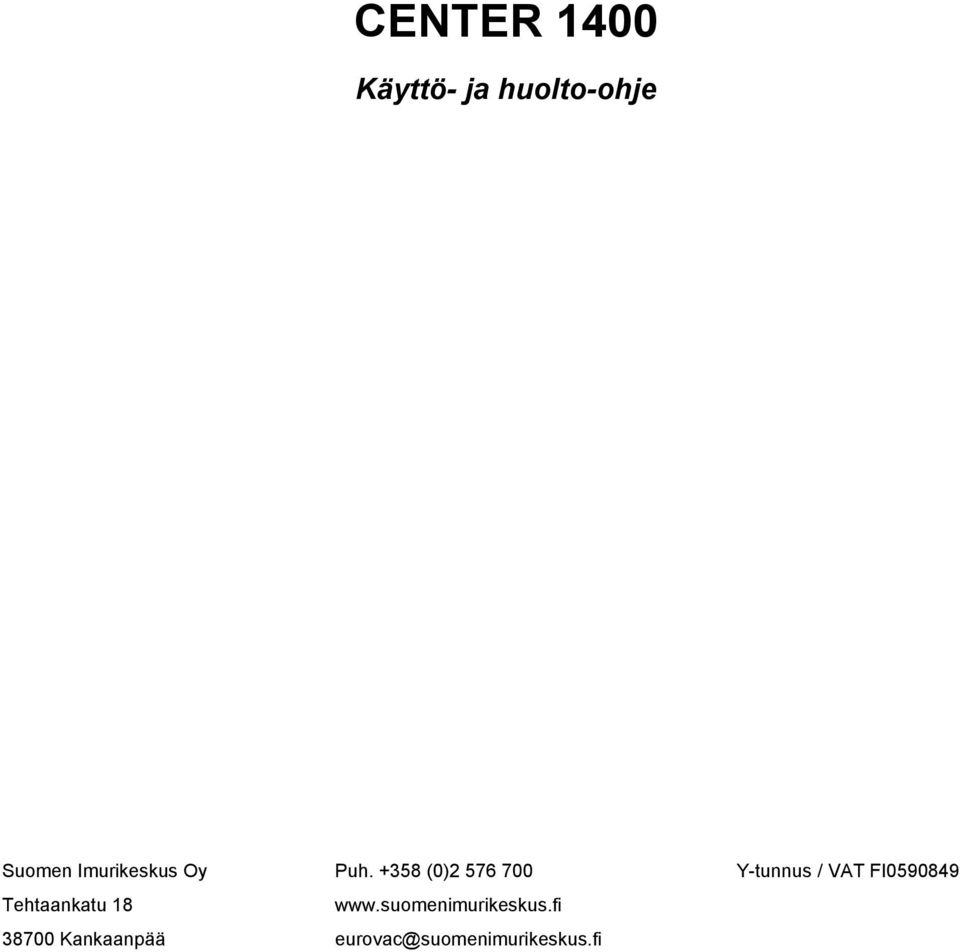 CENTER 1400

Käyttö- ja huolto-ohje

Suomen Imurikeskus Oy
Tehtaankatu 18
38700 Kankaanpää

Puh. +358 (0)2 576 700
www.suomenimurikeskus.fi
eurovac@suomenimurikeskus.fi

Y-tunnus / VAT FI0590849